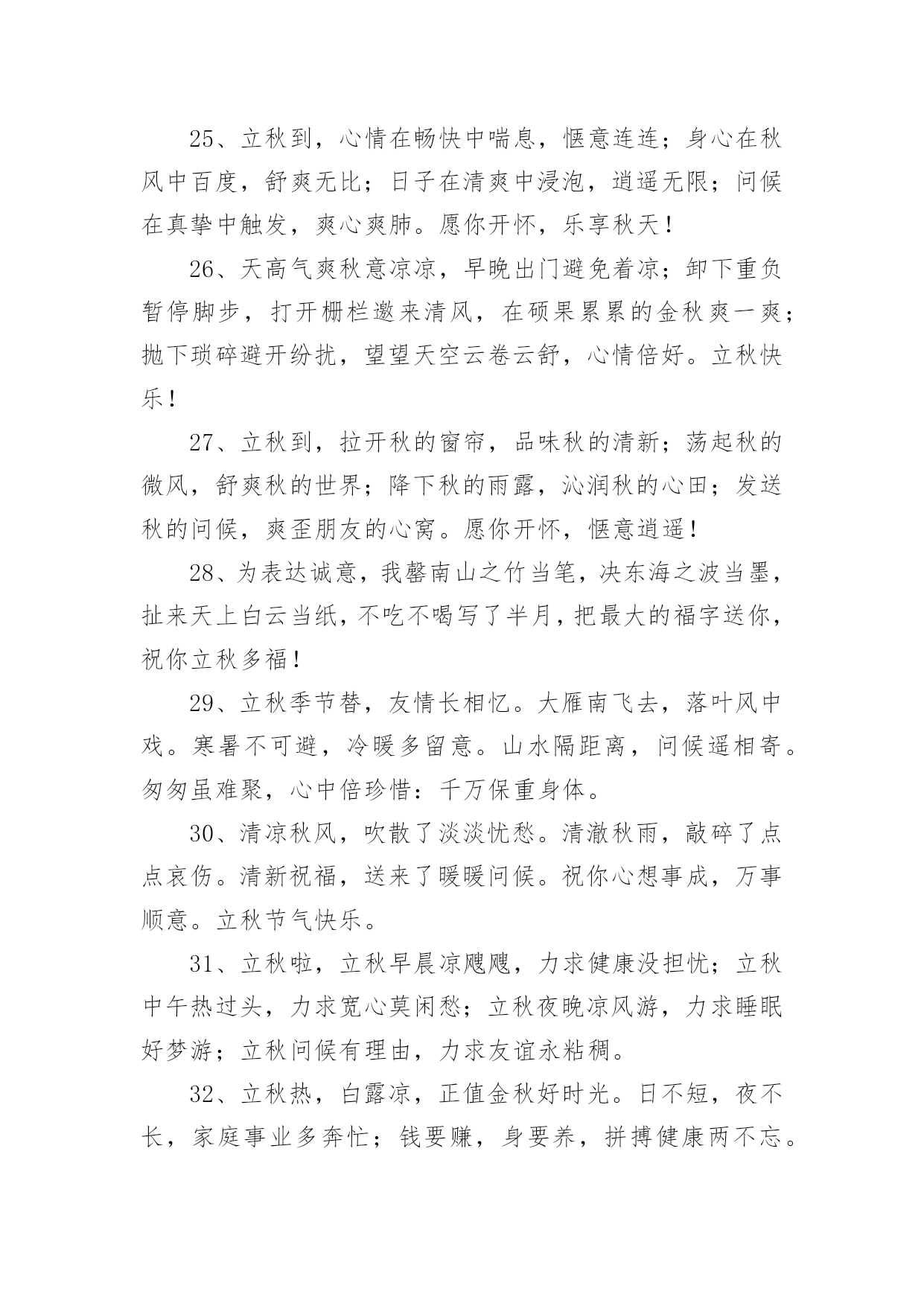 25、立秋到，心情在畅快中喘息，惬意连连；身心在秋风中百度，舒爽无比；日子在清爽中浸泡，逍遥无限；问候在真挚中触发，爽心爽肺。愿你开怀，乐享秋天！

26、天高气爽秋意凉凉，早晚出门避免着凉；卸下重负暂停脚步，打开栅栏邀来清风，在硕果累累的金秋爽一爽；抛下琐碎避开纷扰，望望天空云卷云舒，心情倍好。立秋快乐！

27、立秋到，拉开秋的窗帘，品味秋的清新；荡起秋的微风，舒爽秋的世界；降下秋的雨露，沁润秋的心田；发送秋的问候，爽歪朋友的心窝。愿你开怀，惬意逍遥！

28、为表达诚意，我罄南山之竹当笔，决东海之波当墨，扯来天上白云当纸，不吃不喝写了半月，把最大的福字送你，祝你立秋多福！

29、立秋季节替，友情长相忆。大雁南飞去，落叶风中戏。寒暑不可避，冷暖多留意。山水隔距离，问候遥相寄。匆匆虽难聚，心中倍珍惜：千万保重身体。

30、清凉秋风，吹散了淡淡忧愁。清澈秋雨，敲碎了点点哀伤。清新祝福，送来了暖暖问候。祝你心想事成，万事顺意。立秋节气快乐。

31、立秋啦，立秋早晨凉飕飕，力求健康没担忧；立秋中午热过头，力求宽心莫闲愁；立秋夜晚凉风游，力求睡眠好梦游；立秋问候有理由，力求友谊永粘稠。

32、立秋热，白露凉，正值金秋好时光。日不短，夜不长，家庭事业多奔忙；钱要赚，身要养，拼搏健康两不忘。